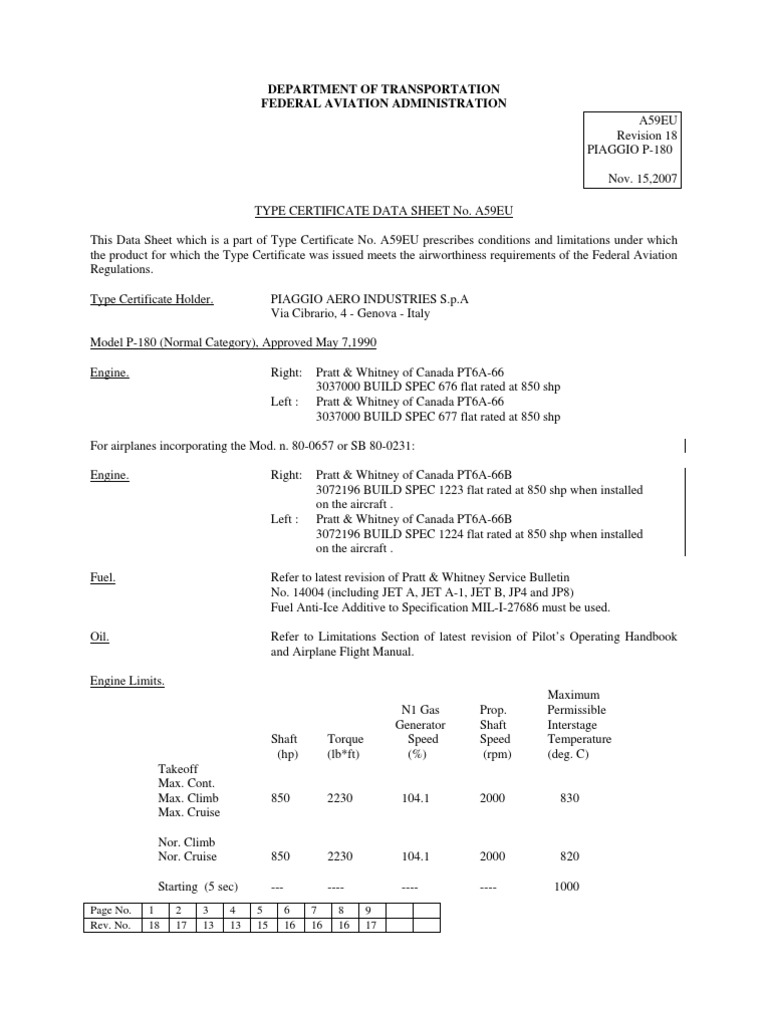 DEPARTMENT OF TRANSPORTATION
FEDERAL AVIATION ADMINISTRATION

A59EU
Revision 18
PIAGGIO P-180

Nov. 15,2007

TYPE CERTIFICATE DATA SHEET No. A59EU

This Data Sheet which is a part of Type Certificate No. A59EU prescribes conditions and limitations under which the product for which the Type Certificate was issued meets the airworthiness requirements of the Federal Aviation Regulations.

Type Certificate Holder. PIAGGIO AERO INDUSTRIES S.p.A
Via Cibrario, 4 - Genova - Italy

Model P-180 (Normal Category), Approved May 7,1990

Engine. Right: Pratt & Whitney of Canada PT6A-66
3037000 BUILD SPEC 676 flat rated at 850 shp
Left : Pratt & Whitney of Canada PT6A-66
3037000 BUILD SPEC 677 flat rated at 850 shp

For airplanes incorporating the Mod. n. 80-0657 or SB 80-0231:

Engine. Right: Pratt & Whitney of Canada PT6A-66B
3072196 BUILD SPEC 1223 flat rated at 850 shp when installed on the aircraft .
Left : Pratt & Whitney of Canada PT6A-66B
3072196 BUILD SPEC 1224 flat rated at 850 shp when installed on the aircraft .

Fuel. Refer to latest revision of Pratt & Whitney Service Bulletin No. 14004 (including JET A, JET A-1, JET B, JP4 and JP8)
Fuel Anti-Ice Additive to Specification MIL-I-27686 must be used.

Oil. Refer to Limitations Section of latest revision of Pilot's Operating Handbook and Airplane Flight Manual.

Engine Limits.

| | Shaft (hp) | Torque (lb*ft) | N1 Gas Generator Speed (%) | Prop. Shaft Speed (rpm) | Maximum Permissible Interstage Temperature (deg. C) |
|---|---|---|---|---|---|
| Takeoff Max. Cont. Max. Climb Max. Cruise | 850 | 2230 | 104.1 | 2000 | 830 |
| Nor. Climb Nor. Cruise | 850 | 2230 | 104.1 | 2000 | 820 |
| Starting (5 sec) | --- | ---- | ---- | ---- | 1000 |

| Page No. | 1 | 2 | 3 | 4 | 5 | 6 | 7 | 8 | 9 | | |
|---|---|---|---|---|---|---|---|---|---|---|---|
| Rev. No. | 18 | 17 | 13 | 13 | 15 | 16 | 16 | 16 | 17 | | |